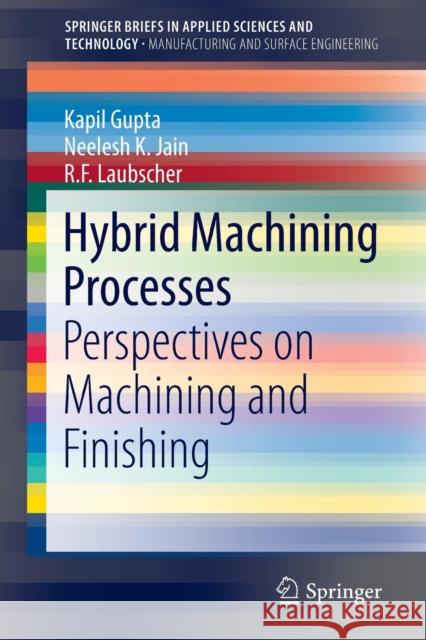 SPRINGER BRIEFS IN APPLIED SCIENCES AND TECHNOLOGY · MANUFACTURING AND SURFACE ENGINEERING

Kapil Gupta
Neelesh K. Jain
R.F. Laubscher

Hybrid Machining Processes
Perspectives on Machining and Finishing

Springer